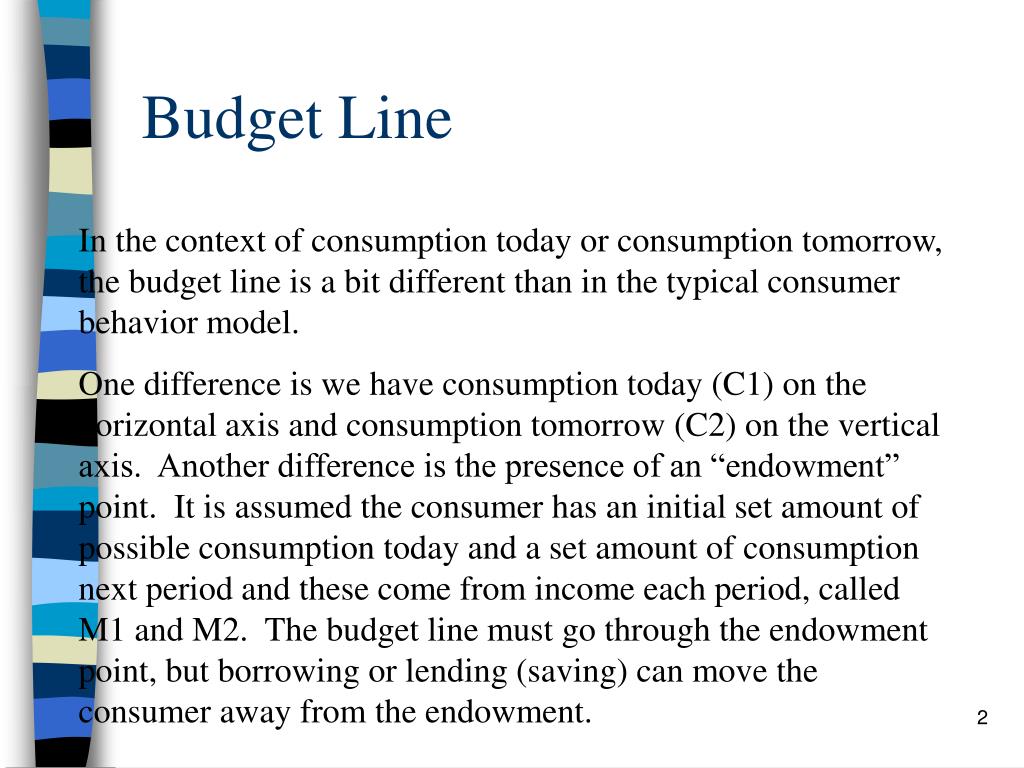 Budget Line

In the context of consumption today or consumption tomorrow, the budget line is a bit different than in the typical consumer behavior model.

One difference is we have consumption today (C1) on the horizontal axis and consumption tomorrow (C2) on the vertical axis. Another difference is the presence of an “endowment” point. It is assumed the consumer has an initial set amount of possible consumption today and a set amount of consumption next period and these come from income each period, called M1 and M2. The budget line must go through the endowment point, but borrowing or lending (saving) can move the consumer away from the endowment.

2